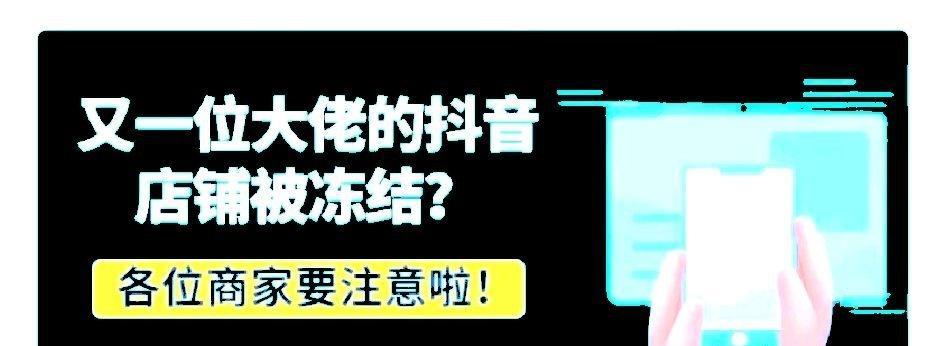 又一位大佬的抖音店铺被冻结?

各位商家要注意啦!